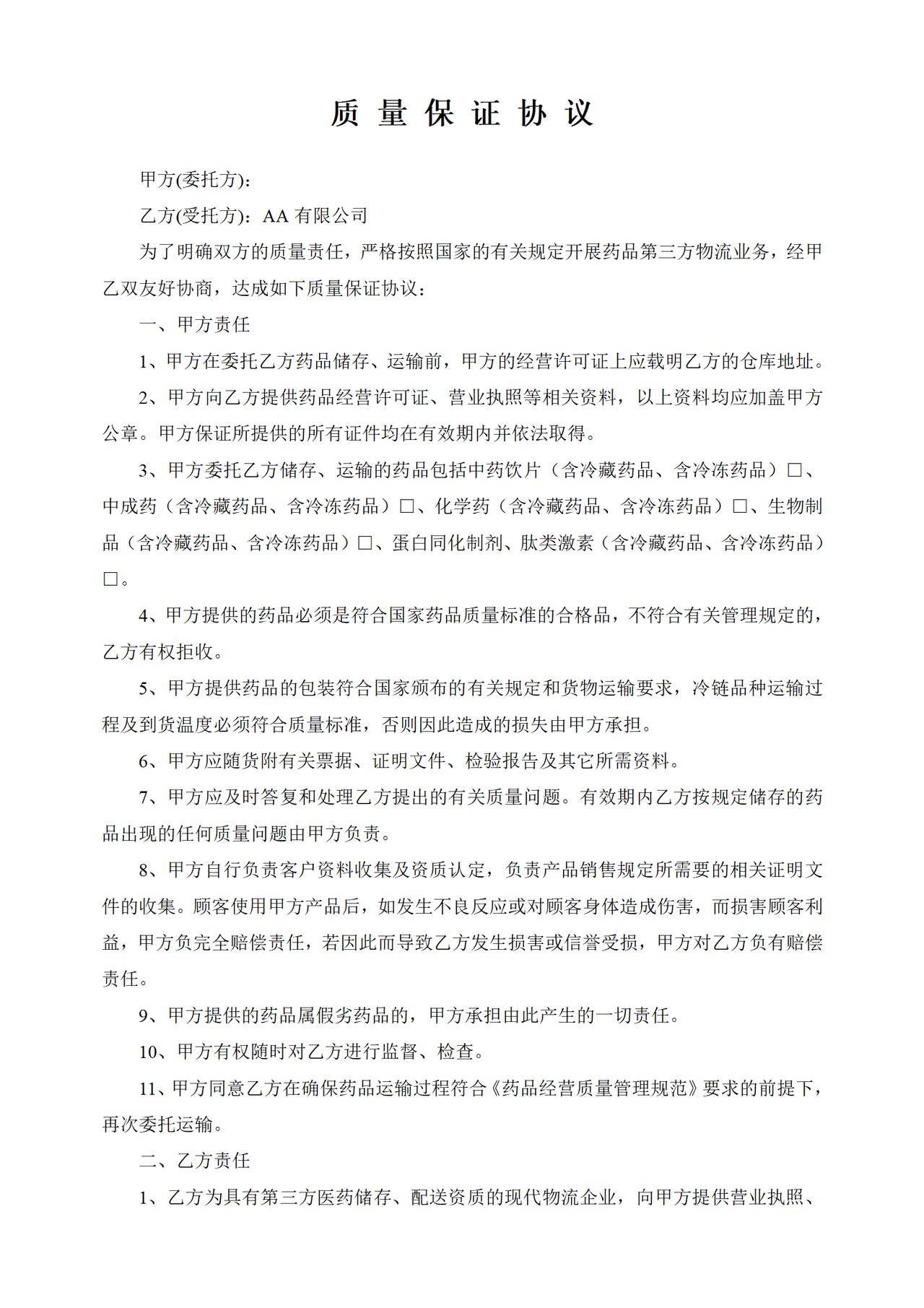 质 量 保 证 协 议

甲方(委托方)：

乙方(受托方)：AA 有限公司

为了明确双方的质量责任，严格按照国家的有关规定开展药品第三方物流业务，经甲乙双友好协商，达成如下质量保证协议：

一、甲方责任

1、甲方在委托乙方药品储存、运输前，甲方的经营许可证上应载明乙方的仓库地址。

2、甲方向乙方提供药品经营许可证、营业执照等相关资料，以上资料均应加盖甲方公章。甲方保证所提供的所有证件均在有效期内并依法取得。

3、甲方委托乙方储存、运输的药品包括中药饮片（含冷藏药品、含冷冻药品）□、中成药（含冷藏药品、含冷冻药品）□、化学药（含冷藏药品、含冷冻药品）□、生物制品（含冷藏药品、含冷冻药品）□、蛋白同化制剂、肽类激素（含冷藏药品、含冷冻药品）□。

4、甲方提供的药品必须是符合国家药品质量标准的合格品，不符合有关管理规定的，乙方有权拒收。

5、甲方提供药品的包装符合国家颁布的有关规定和货物运输要求，冷链品种运输过程及到货温度必须符合质量标准，否则因此造成的损失由甲方承担。

6、甲方应随货附有关票据、证明文件、检验报告及其它所需资料。

7、甲方应及时答复和处理乙方提出的有关质量问题。有效期内乙方按规定储存的药品出现的任何质量问题由甲方负责。

8、甲方自行负责客户资料收集及资质认定，负责产品销售规定所需要的相关证明文件的收集。顾客使用甲方产品后，如发生不良反应或对顾客身体造成伤害，而损害顾客利益，甲方负完全赔偿责任，若因此而导致乙方发生损害或信誉受损，甲方对乙方负有赔偿责任。

9、甲方提供的药品属假劣药品的，甲方承担由此产生的一切责任。

10、甲方有权随时对乙方进行监督、检查。

11、甲方同意乙方在确保药品运输过程符合《药品经营质量管理规范》要求的前提下，再次委托运输。

二、乙方责任

1、乙方为具有第三方医药储存、配送资质的现代物流企业，向甲方提供营业执照、